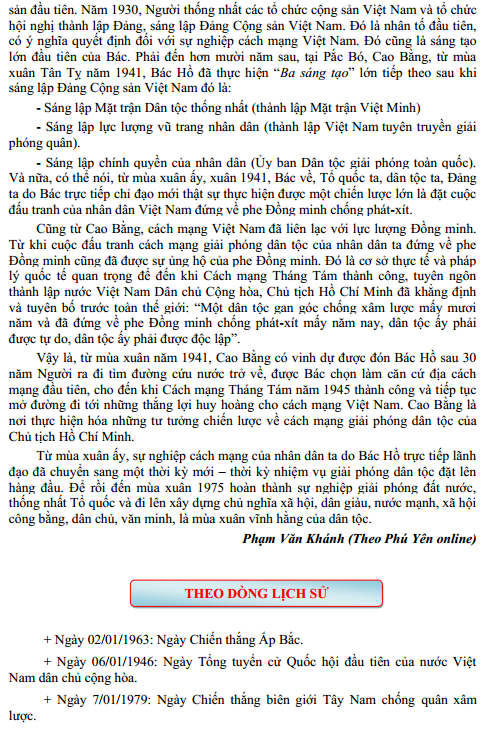 sản đầu tiên. Năm 1930, Người thống nhất các tổ chức cộng sản Việt Nam và tổ chức hội nghị thành lập Đảng, sáng lập Đảng Cộng sản Việt Nam. Đó là nhân tố đầu tiên, có ý nghĩa quyết định đối với sự nghiệp cách mạng Việt Nam. Đó cũng là sáng tạo lớn đầu tiên của Bác. Phải đến hơn mười năm sau, tại Pắc Bó, Cao Bằng, từ mùa xuân Tân Tỵ năm 1941, Bác Hồ đã thực hiện "Ba sáng tạo" lớn tiếp theo sau khi sáng lập Đảng Cộng sản Việt Nam đó là:

- Sáng lập Mặt trận Dân tộc thống nhất (thành lập Mặt trận Việt Minh)

- Sáng lập lực lượng vũ trang nhân dân (thành lập Việt Nam tuyên truyền giải phóng quân).

- Sáng lập chính quyền của nhân dân (Ủy ban Dân tộc giải phóng toàn quốc). Và nữa, có thể nói, từ mùa xuân ấy, xuân 1941, Bác về, Tổ quốc ta, dân tộc ta, Đảng ta do Bác trực tiếp chỉ đạo mới thật sự thực hiện được một chiến lược lớn là đặt cuộc đấu tranh của nhân dân Việt Nam đứng về phe Đồng minh chống phát-xít.

Cũng từ Cao Bằng, cách mạng Việt Nam đã liên lạc với lực lượng Đồng minh. Từ khi cuộc đấu tranh cách mạng giải phóng dân tộc của nhân dân ta đứng về phe Đồng minh cũng đã được sự ủng hộ của phe Đồng minh. Đó là cơ sở thực tế và pháp lý quốc tế quan trọng để đến khi Cách mạng Tháng Tám thành công, tuyên ngôn thành lập nước Việt Nam Dân chủ Cộng hòa, Chủ tịch Hồ Chí Minh đã khẳng định và tuyên bố trước toàn thế giới: "Một dân tộc gan góc chống xâm lược mấy mươi năm và đã đứng về phe Đồng minh chống phát-xít mấy năm nay, dân tộc ấy phải được tự do, dân tộc ấy phải được độc lập".

Vậy là, từ mùa xuân năm 1941, Cao Bằng có vinh dự được đón Bác Hồ sau 30 năm Người ra đi tìm đường cứu nước trở về, được Bác chọn làm căn cứ địa cách mạng đầu tiên, cho đến khi Cách mạng Tháng Tám năm 1945 thành công và tiếp tục mở đường đi tới những thắng lợi huy hoàng cho cách mạng Việt Nam. Cao Bằng là nơi thực hiện hóa những tư tưởng chiến lược về cách mạng giải phóng dân tộc của Chủ tịch Hồ Chí Minh.

Từ mùa xuân ấy, sự nghiệp cách mạng của nhân dân ta do Bác Hồ trực tiếp lãnh đạo đã chuyển sang một thời kỳ mới – thời kỳ nhiệm vụ giải phóng dân tộc đặt lên hàng đầu. Để rồi đến mùa xuân 1975 hoàn thành sự nghiệp giải phóng đất nước, thống nhất Tổ quốc và đi lên xây dựng chủ nghĩa xã hội, dân giàu, nước mạnh, xã hội công bằng, dân chủ, văn minh, là mùa xuân vĩnh hằng của dân tộc.

Phạm Văn Khánh (Theo Phú Yên online)

THEO DÒNG LỊCH SỬ

+ Ngày 02/01/1963: Ngày Chiến thắng Ấp Bắc.

+ Ngày 06/01/1946: Ngày Tổng tuyển cử Quốc hội đầu tiên của nước Việt Nam dân chủ cộng hòa.

+ Ngày 7/01/1979: Ngày Chiến thắng biên giới Tây Nam chống quân xâm lược.